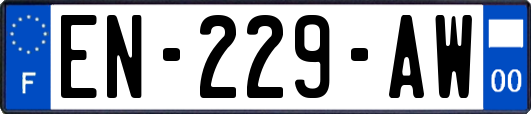 F
EN-229-AW
00